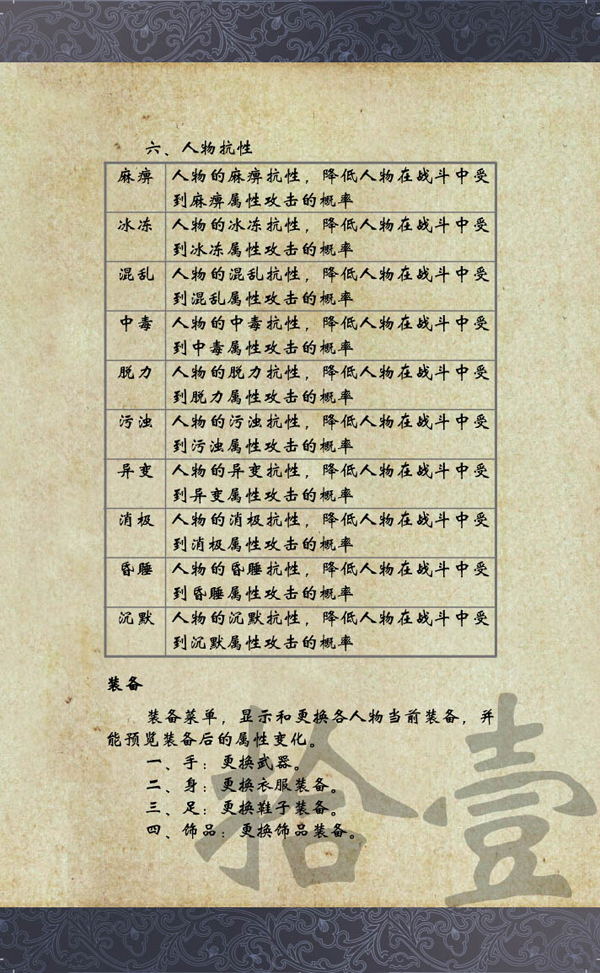 六、人物抗性

| 麻痹 | 人物的麻痹抗性，降低人物在战斗中受到麻痹属性攻击的概率 |
|---|---|
| 冰冻 | 人物的冰冻抗性，降低人物在战斗中受到冰冻属性攻击的概率 |
| 混乱 | 人物的混乱抗性，降低人物在战斗中受到混乱属性攻击的概率 |
| 中毒 | 人物的中毒抗性，降低人物在战斗中受到中毒属性攻击的概率 |
| 脱力 | 人物的脱力抗性，降低人物在战斗中受到脱力属性攻击的概率 |
| 污浊 | 人物的污浊抗性，降低人物在战斗中受到污浊属性攻击的概率 |
| 异变 | 人物的异变抗性，降低人物在战斗中受到异变属性攻击的概率 |
| 消极 | 人物的消极抗性，降低人物在战斗中受到消极属性攻击的概率 |
| 昏睡 | 人物的昏睡抗性，降低人物在战斗中受到昏睡属性攻击的概率 |
| 沉默 | 人物的沉默抗性，降低人物在战斗中受到沉默属性攻击的概率 |

装备

装备菜单，显示和更换各人物当前装备，并能预览装备后的属性变化。
一、手：更换武器。
二、身：更换衣服装备。
三、足：更换鞋子装备。
四、饰品：更换饰品装备。

拾壹